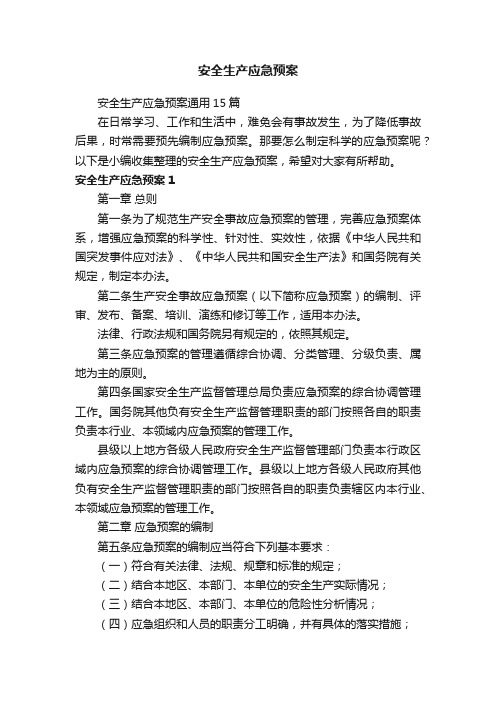 安全生产应急预案

安全生产应急预案通用15篇

在日常学习、工作和生活中，难免会有事故发生，为了降低事故后果，时常需要预先编制应急预案。那要怎么制定科学的应急预案呢？以下是小编收集整理的安全生产应急预案，希望对大家有所帮助。

安全生产应急预案1

第一章 总则

第一条为了规范生产安全事故应急预案的管理，完善应急预案体系，增强应急预案的科学性、针对性、实效性，依据《中华人民共和国突发事件应对法》、《中华人民共和国安全生产法》和国务院有关规定，制定本办法。

第二条生产安全事故应急预案（以下简称应急预案）的编制、评审、发布、备案、培训、演练和修订等工作，适用本办法。

法律、行政法规和国务院另有规定的，依照其规定。

第三条应急预案的管理遵循综合协调、分类管理、分级负责、属地为主的原则。

第四条国家安全生产监督管理总局负责应急预案的综合协调管理工作。国务院其他负有安全生产监督管理职责的部门按照各自的职责负责本行业、本领域内应急预案的管理工作。

县级以上地方各级人民政府安全生产监督管理部门负责本行政区域内应急预案的综合协调管理工作。县级以上地方各级人民政府其他负有安全生产监督管理职责的部门按照各自的职责负责辖区内本行业、本领域应急预案的管理工作。

第二章 应急预案的编制

第五条应急预案的编制应当符合下列基本要求：

（一）符合有关法律、法规、规章和标准的规定；

（二）结合本地区、本部门、本单位的安全生产实际情况；

（三）结合本地区、本部门、本单位的危险性分析情况；

（四）应急组织和人员的职责分工明确，并有具体的落实措施；